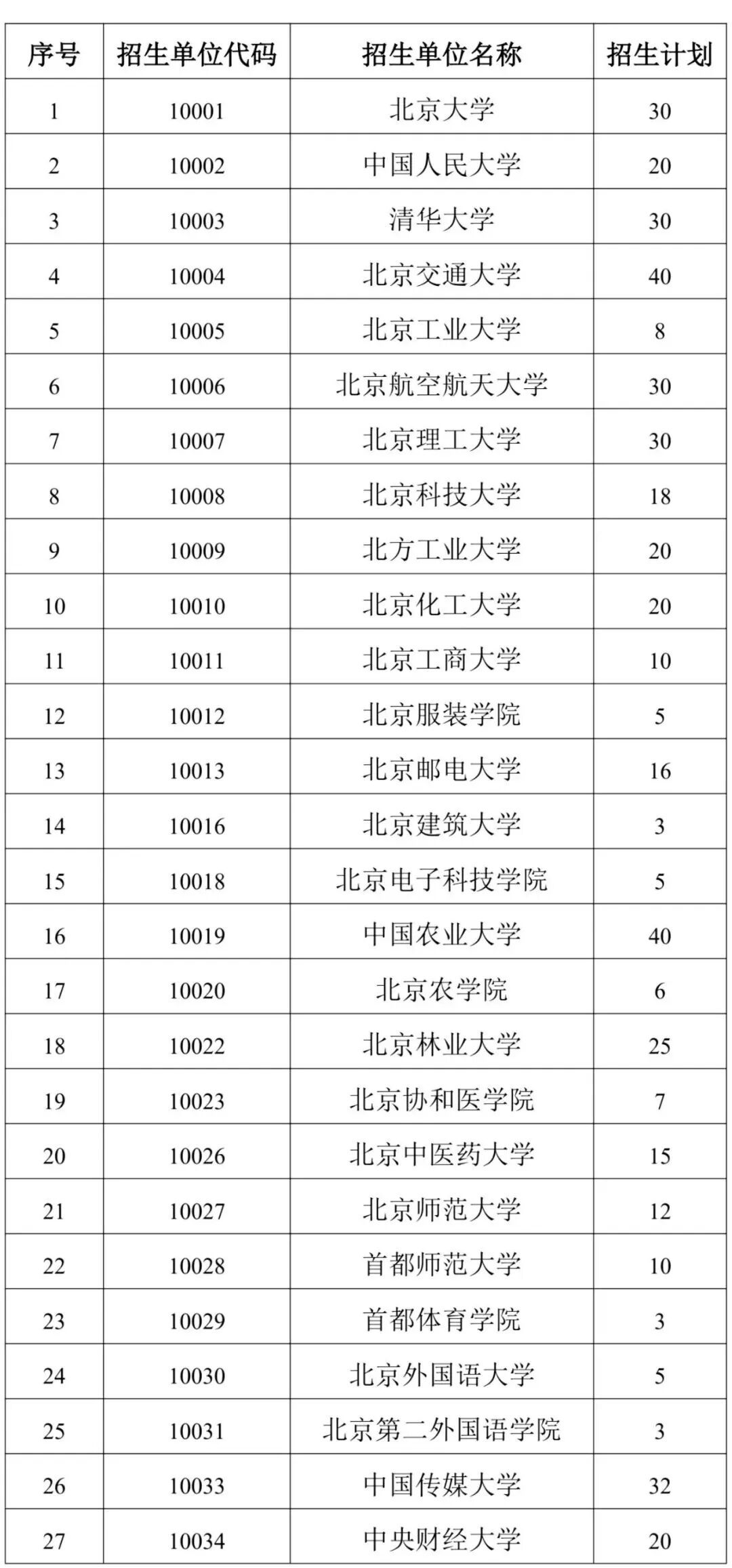 | 序号 | 招生单位代码 | 招生单位名称 | 招生计划 |
|---|---|---|---|
| 1 | 10001 | 北京大学 | 30 |
| 2 | 10002 | 中国人民大学 | 20 |
| 3 | 10003 | 清华大学 | 30 |
| 4 | 10004 | 北京交通大学 | 40 |
| 5 | 10005 | 北京工业大学 | 8 |
| 6 | 10006 | 北京航空航天大学 | 30 |
| 7 | 10007 | 北京理工大学 | 30 |
| 8 | 10008 | 北京科技大学 | 18 |
| 9 | 10009 | 北方工业大学 | 20 |
| 10 | 10010 | 北京化工大学 | 20 |
| 11 | 10011 | 北京工商大学 | 10 |
| 12 | 10012 | 北京服装学院 | 5 |
| 13 | 10013 | 北京邮电大学 | 16 |
| 14 | 10016 | 北京建筑大学 | 3 |
| 15 | 10018 | 北京电子科技学院 | 5 |
| 16 | 10019 | 中国农业大学 | 40 |
| 17 | 10020 | 北京农学院 | 6 |
| 18 | 10022 | 北京林业大学 | 25 |
| 19 | 10023 | 北京协和医学院 | 7 |
| 20 | 10026 | 北京中医药大学 | 15 |
| 21 | 10027 | 北京师范大学 | 12 |
| 22 | 10028 | 首都师范大学 | 10 |
| 23 | 10029 | 首都体育学院 | 3 |
| 24 | 10030 | 北京外国语大学 | 5 |
| 25 | 10031 | 北京第二外国语学院 | 3 |
| 26 | 10033 | 中国传媒大学 | 32 |
| 27 | 10034 | 中央财经大学 | 20 |